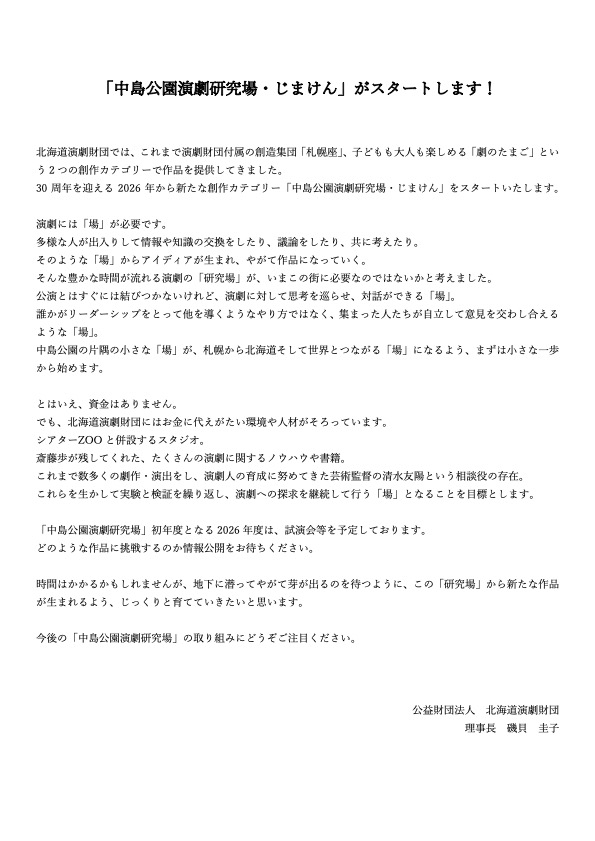 「中島公園演劇研究場・じまけん」がスタートします！

北海道演劇財団では、これまで演劇財団付属の創造集団「札幌座」、子どもも大人も楽しめる「劇のたまご」という２つの創作カテゴリーで作品を提供してきました。
30 周年を迎える 2026 年から新たな創作カテゴリー「中島公園演劇研究場・じまけん」をスタートいたします。

演劇には「場」が必要です。
多様な人が出入りして情報や知識の交換をしたり、議論をしたり、共に考えたり。
そのような「場」からアイディアが生まれ、やがて作品になっていく。
そんな豊かな時間が流れる演劇の「研究場」が、いまこの街に必要なのではないかと考えました。
公演とはすぐには結びつかないけれど、演劇に対して思考を巡らせ、対話ができる「場」。
誰かがリーダーシップをとって他を導くようなやり方ではなく、集まった人たちが自立して意見を交わし合えるような「場」。
中島公園の片隅の小さな「場」が、札幌から北海道そして世界とつながる「場」になるよう、まずは小さな一歩から始めます。

とはいえ、資金はありません。
でも、北海道演劇財団にはお金に代えがたい環境や人材がそろっています。
シアターZOO と併設するスタジオ。
斎藤歩が残してくれた、たくさんの演劇に関するノウハウや書籍。
これまで数多くの劇作・演出をし、演劇人の育成に努めてきた芸術監督の清水友陽という相談役の存在。
これらを生かして実験と検証を繰り返し、演劇への探求を継続して行う「場」となることを目標とします。

「中島公園演劇研究場」初年度となる 2026 年度は、試演会等を予定しております。
どのような作品に挑戦するのか情報公開をお待ちください。

時間はかかるかもしれませんが、地下に潜ってやがて芽が出るのを待つように、この「研究場」から新たな作品が生まれるよう、じっくりと育てていきたいと思います。

今後の「中島公園演劇研究場」の取り組みにどうぞご注目ください。

公益財団法人　北海道演劇財団
理事長　磯貝　圭子